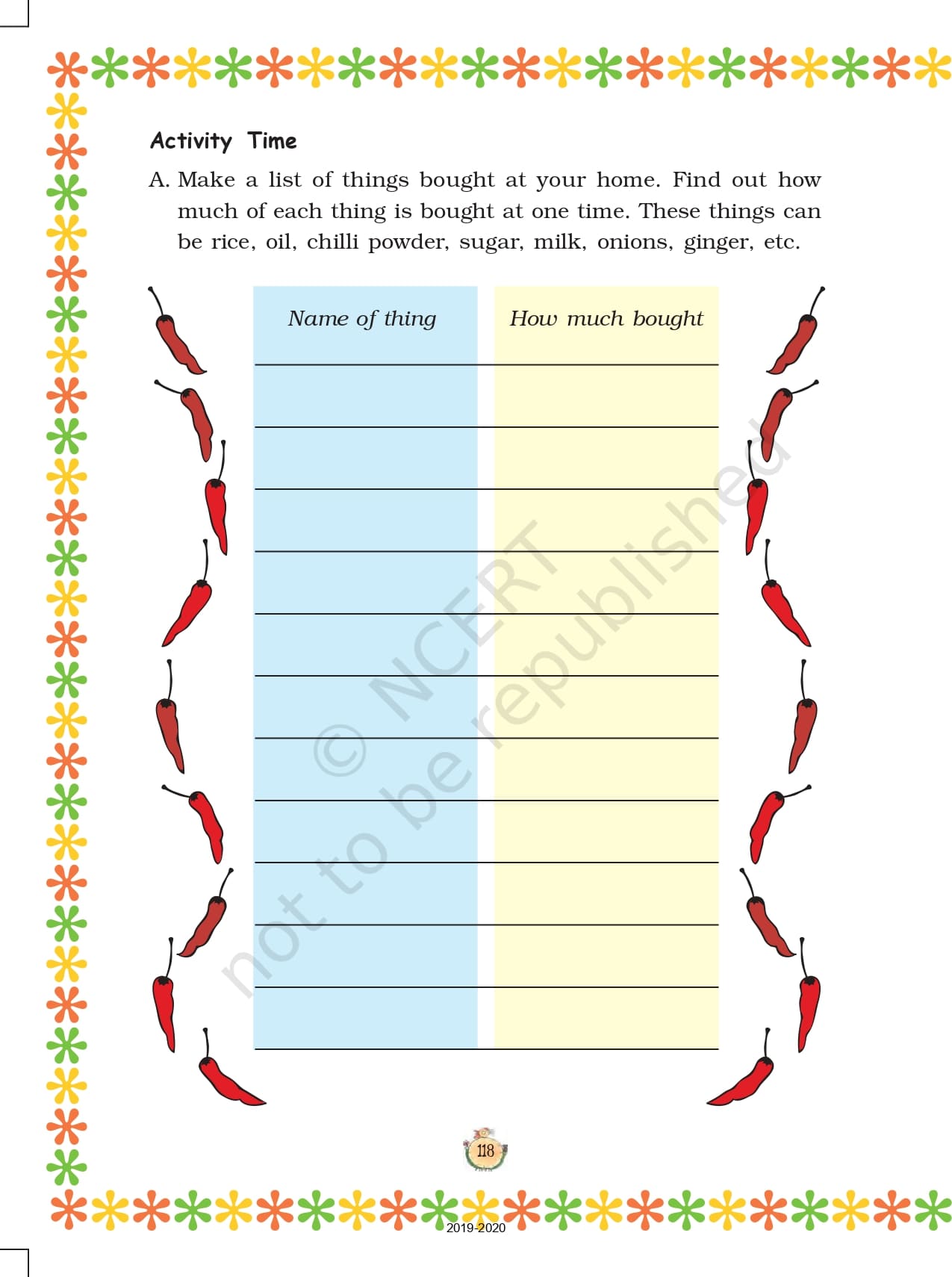 Activity Time

A. Make a list of things bought at your home. Find out how much of each thing is bought at one time. These things can be rice, oil, chilli powder, sugar, milk, onions, ginger, etc.

| Name of thing | How much bought |
|---|---|
| | |
| | |
| | |
| | |
| | |
| | |
| | |
| | |
| | |
| | |
| | |

© NCERT not to be republished

118

2019-2020